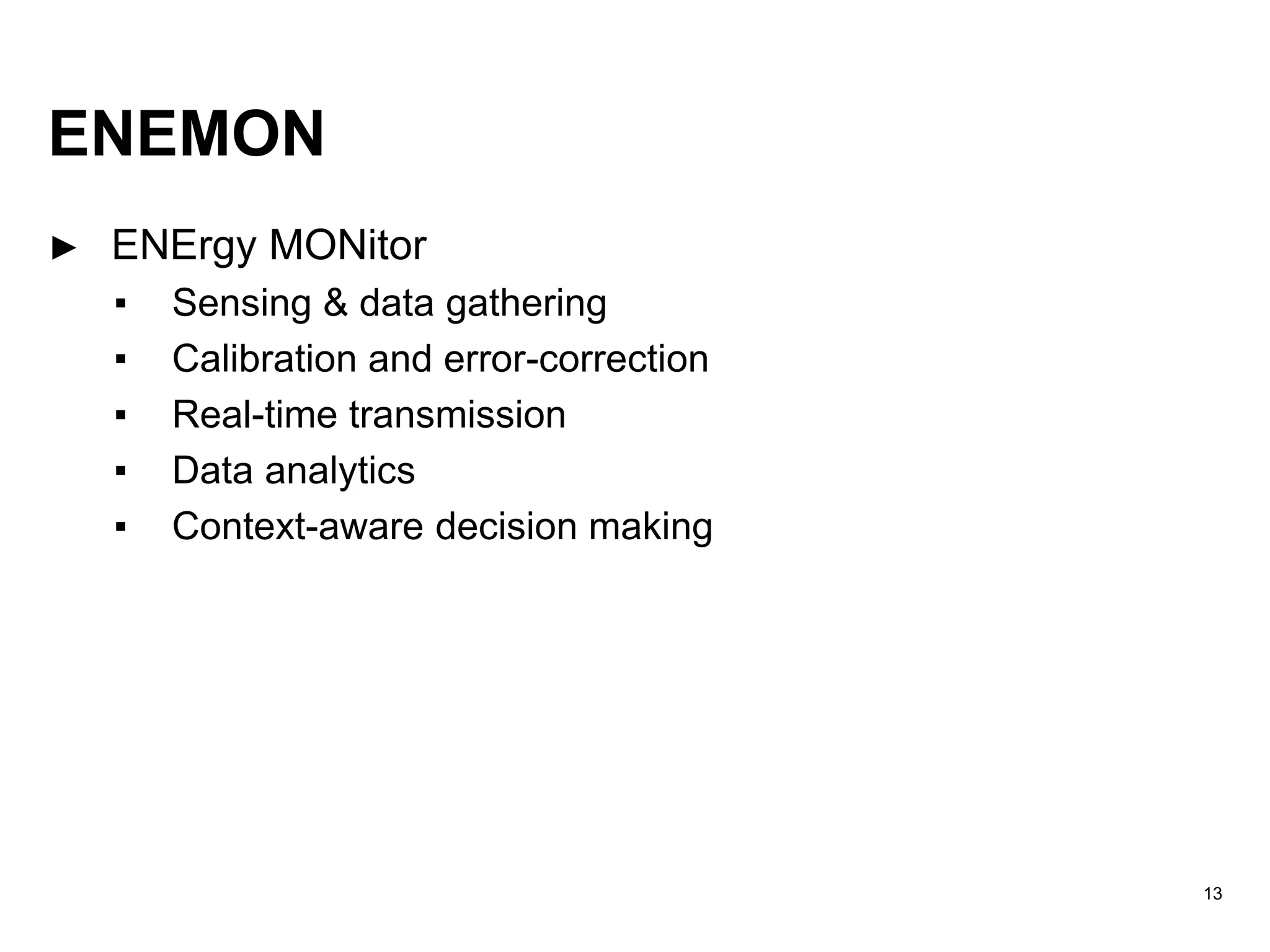 ENEMON

► ENErgy MONitor

▪ Sensing & data gathering

▪ Calibration and error-correction

▪ Real-time transmission

▪ Data analytics

▪ Context-aware decision making

13